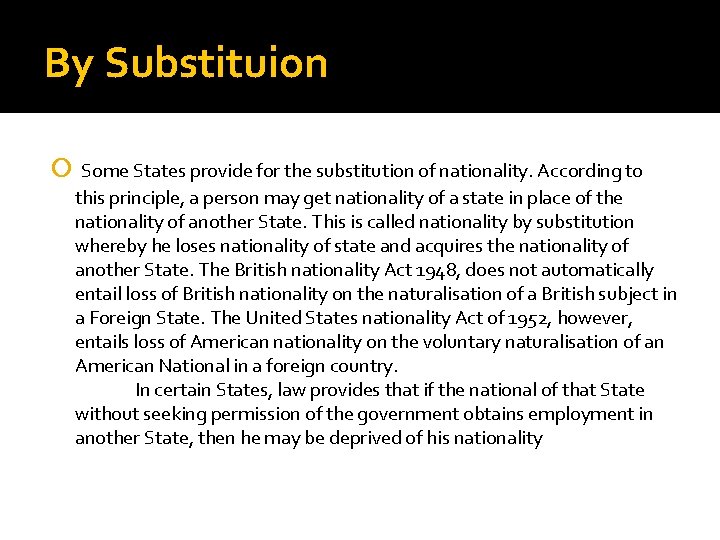 By Substituion

Some States provide for the substitution of nationality. According to this principle, a person may get nationality of a state in place of the nationality of another State. This is called nationality by substitution whereby he loses nationality of state and acquires the nationality of another State. The British nationality Act 1948, does not automatically entail loss of British nationality on the naturalisation of a British subject in a Foreign State. The United States nationality Act of 1952, however, entails loss of American nationality on the voluntary naturalisation of an American National in a foreign country.

In certain States, law provides that if the national of that State without seeking permission of the government obtains employment in another State, then he may be deprived of his nationality